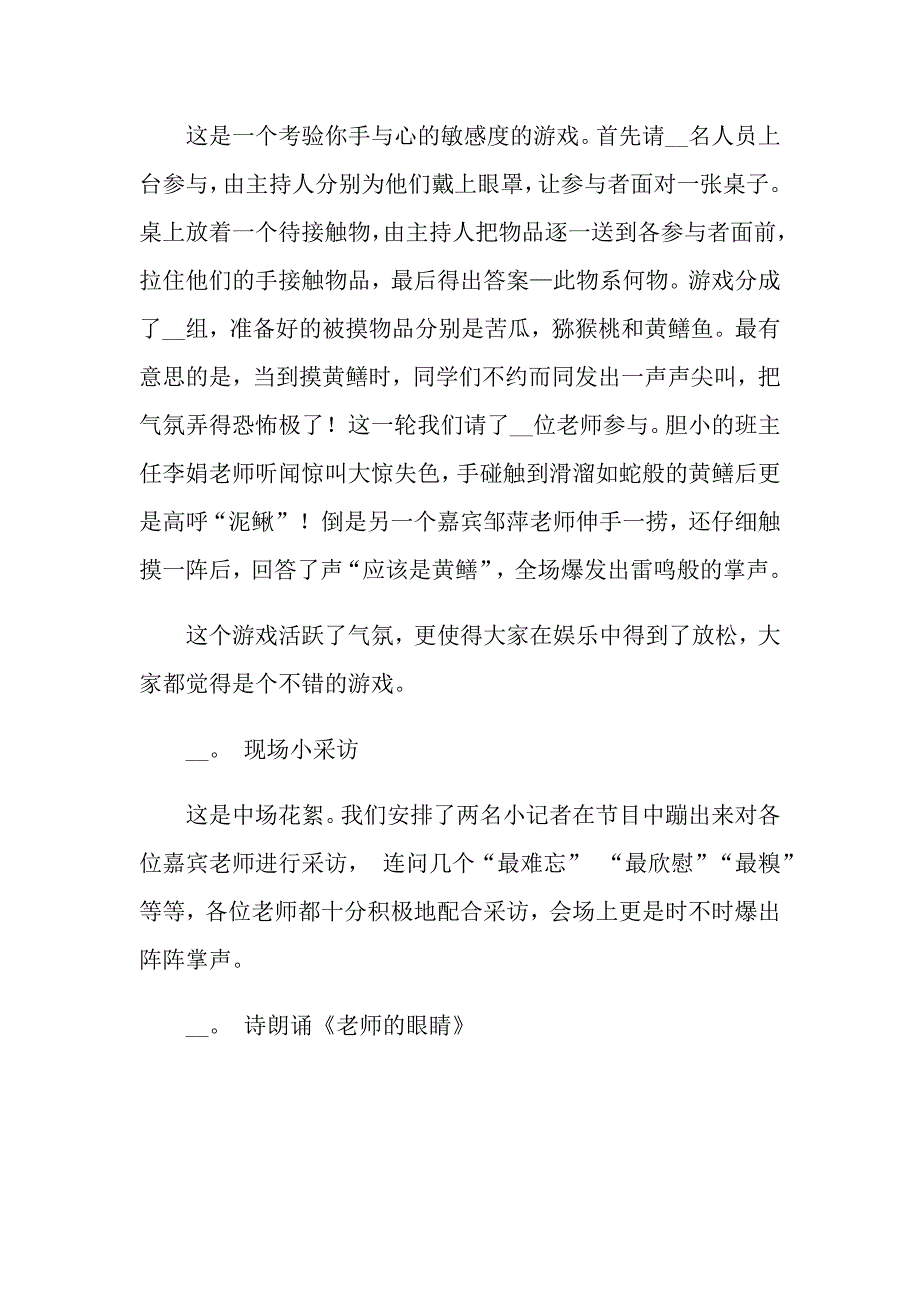 这是一个考验你手与心的敏感度的游戏。首先请__名人员上台参与，由主持人分别为他们戴上眼罩，让参与者面对一张桌子。桌上放着一个待接触物，由主持人把物品逐一送到各参与者面前，拉住他们的手接触物品，最后得出答案—此物系何物。游戏分成了__组，准备好的被摸物品分别是苦瓜，猕猴桃和黄鳝鱼。最有意思的是，当到摸黄鳝时，同学们不约而同发出一声声尖叫，把气氛弄得恐怖极了！这一轮我们请了__位老师参与。胆小的班主任李娟老师听闻惊叫大惊失色，手碰触到滑溜如蛇般的黄鳝后更是高呼“泥鳅”！倒是另一个嘉宾邹萍老师伸手一捞，还仔细触摸一阵后，回答了声“应该是黄鳝”，全场爆发出雷鸣般的掌声。

这个游戏活跃了气氛，更使得大家在娱乐中得到了放松，大家都觉得是个不错的游戏。

__。 现场小采访

这是中场花絮。我们安排了两名小记者在节目中蹦出来对各位嘉宾老师进行采访， 连问几个“最难忘” “最欣慰”“最糗”等等，各位老师都十分积极地配合采访，会场上更是时不时爆出阵阵掌声。

__。 诗朗诵《老师的眼睛》